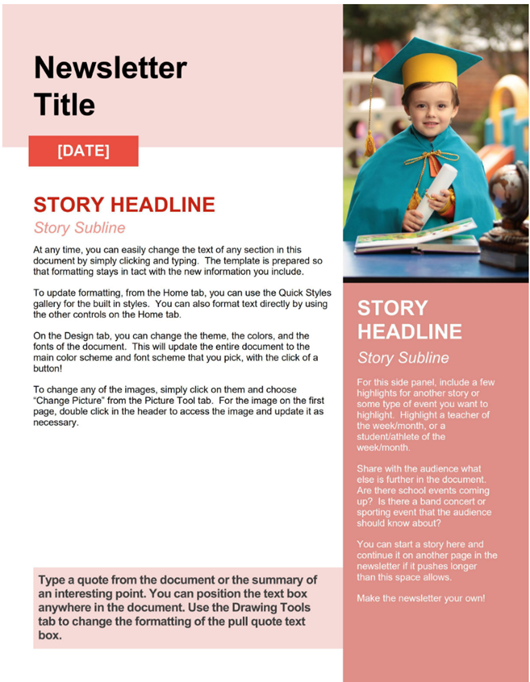 Newsletter Title

[DATE]

STORY HEADLINE

Story Subline

At any time, you can easily change the text of any section in this document by simply clicking and typing. The template is prepared so that formatting stays in tact with the new information you include.

To update formatting, from the Home tab, you can use the Quick Styles gallery for the built in styles. You can also format text directly by using the other controls on the Home tab.

On the Design tab, you can change the theme, the colors, and the fonts of the document. This will update the entire document to the main color scheme and font scheme that you pick, with the click of a button!

To change any of the images, simply click on them and choose "Change Picture" from the Picture Tool tab. For the image on the first page, double click in the header to access the image and update it as necessary.

Type a quote from the document or the summary of an interesting point. You can position the text box anywhere in the document. Use the Drawing Tools tab to change the formatting of the pull quote text box.

STORY HEADLINE

Story Subline

For this side panel, include a few highlights for another story or some type of event you want to highlight. Highlight a teacher of the week/month, or a student/athlete of the week/month.

Share with the audience what else is further in the document. Are there school events coming up? Is there a band concert or sporting event that the audience should know about?

You can start a story here and continue it on another page in the newsletter if it pushes longer than this space allows.

Make the newsletter your own!